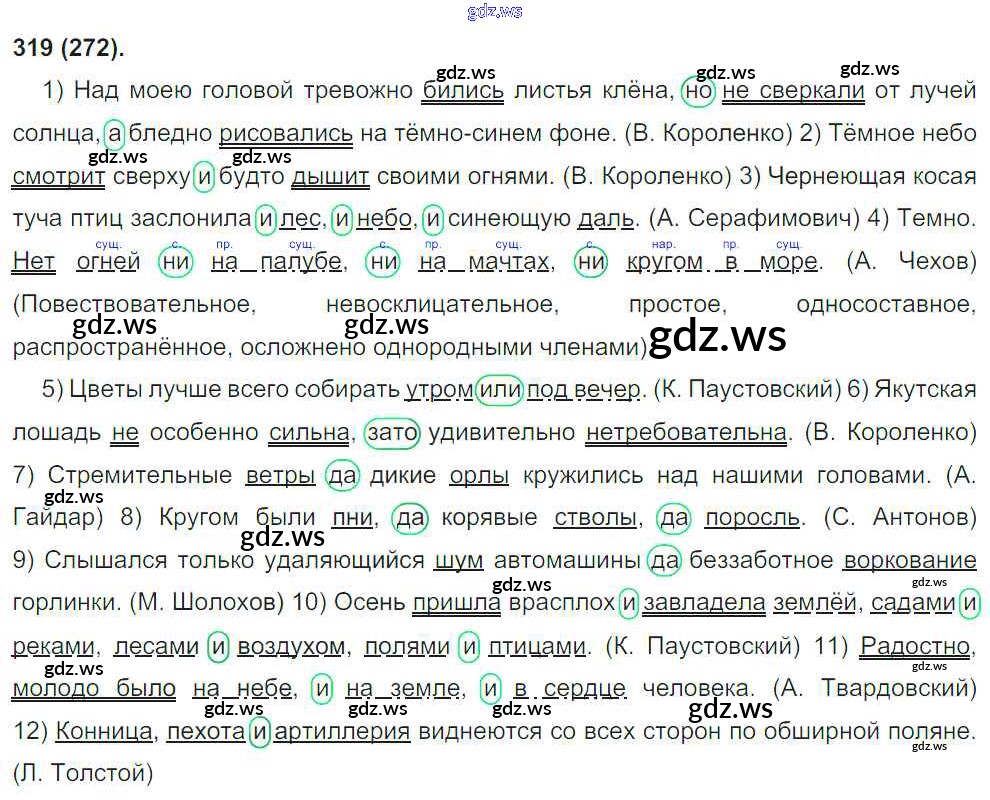 319 (272).

1) Над моею головой тревожно бились листья клёна, но не сверкали от лучей солнца, а бледно рисовались на тёмно-синем фоне. (В. Короленко) 2) Тёмное небо смотрит сверху и будто дышит своими огнями. (В. Короленко) 3) Чернеющая косая туча птиц заслонила и лес, и небо, и синеющую даль. (А. Серафимович) 4) Темно. Нет огней ни на палубе, ни на мачтах, ни кругом в море. (А. Чехов) (Повествовательное, невосклицательное, простое, односоставное, распространённое, осложнено однородными членами)

сущ. с. пр. сущ. с. пр. сущ. с. нар. пр. сущ.

5) Цветы лучше всего собирать утром или под вечер. (К. Паустовский) 6) Якутская лошадь не особенно сильна, зато удивительно нетребовательна. (В. Короленко) 7) Стремительные ветры да дикие орлы кружились над нашими головами. (А. Гайдар) 8) Кругом были пни, да корявые стволы, да поросль. (С. Антонов) 9) Слышался только удаляющийся шум автомашины да беззаботное воркование горлинки. (М. Шолохов) 10) Осень пришла врасплох и завладела землёй, садами и реками, лесами и воздухом, полями и птицами. (К. Паустовский) 11) Радостно, молодо было на небе, и на земле, и в сердце человека. (А. Твардовский) 12) Конница, пехота и артиллерия виднеются со всех сторон по обширной поляне. (Л. Толстой)

gdz.ws